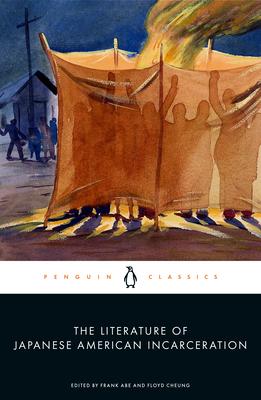 PENGUIN CLASSICS

THE LITERATURE OF JAPANESE AMERICAN INCARCERATION

EDITED BY FRANK ABE AND FLOYD CHEUNG